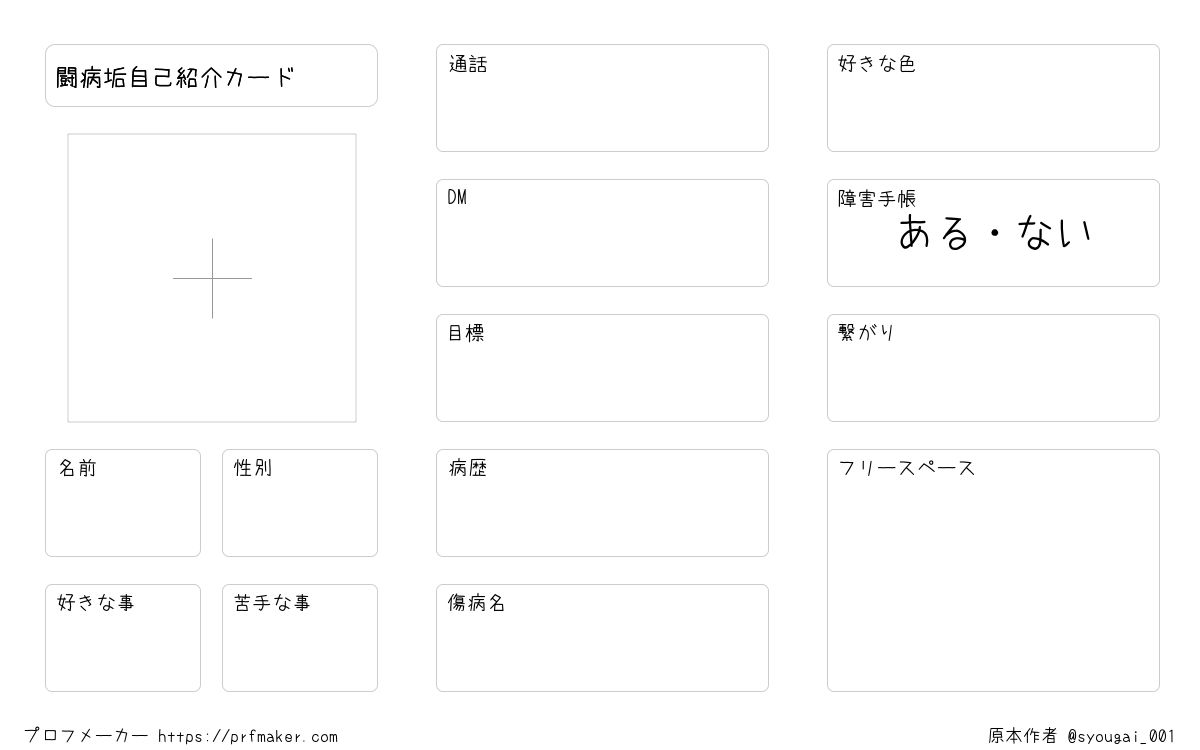 闘病垢自己紹介カード

名前

性別

好きな事

苦手な事

通話

DM

目標

病歴

傷病名

好きな色

障害手帳
ある・ない

繋がり

フリースペース

プロフメーカー https://prfmaker.com

原本作者 @syougai_001